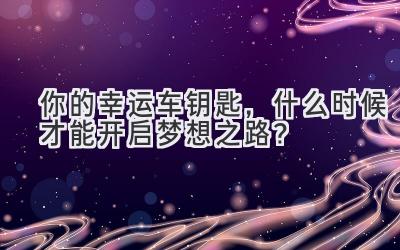 你的幸运车钥匙，什么时候才能开启梦想之路？